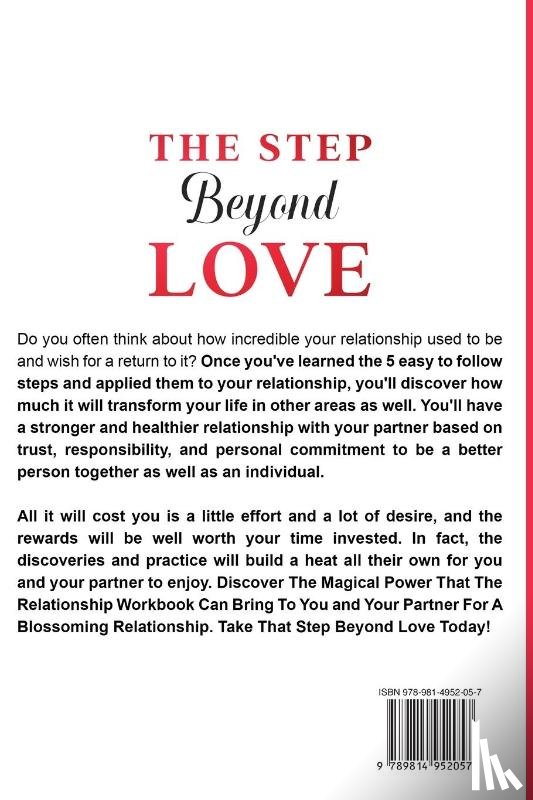 THE STEP
Beyond
LOVE

Do you often think about how incredible your relationship used to be and wish for a return to it? Once you've learned the 5 easy to follow steps and applied them to your relationship, you'll discover how much it will transform your life in other areas as well. You'll have a stronger and healthier relationship with your partner based on trust, responsibility, and personal commitment to be a better person together as well as an individual.

All it will cost you is a little effort and a lot of desire, and the rewards will be well worth your time invested. In fact, the discoveries and practice will build a heat all their own for you and your partner to enjoy. Discover The Magical Power That The Relationship Workbook Can Bring To You and Your Partner For A Blossoming Relationship. Take That Step Beyond Love Today!

ISBN 978-981-4952-05-7

9 789814 952057